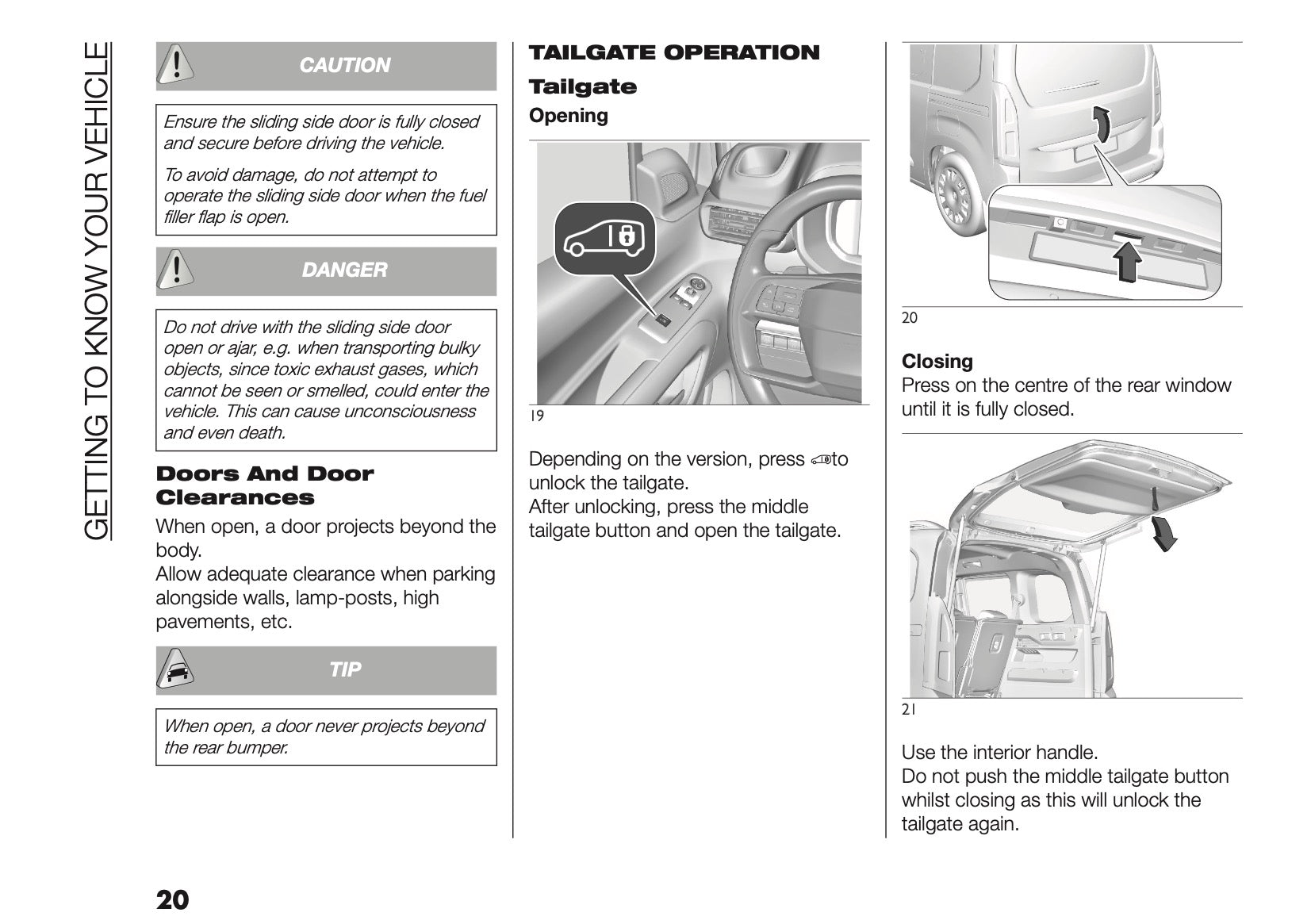 GETTING TO KNOW YOUR VEHICLE

CAUTION

Ensure the sliding side door is fully closed and secure before driving the vehicle.

To avoid damage, do not attempt to operate the sliding side door when the fuel filler flap is open.

DANGER

Do not drive with the sliding side door open or ajar, e.g. when transporting bulky objects, since toxic exhaust gases, which cannot be seen or smelled, could enter the vehicle. This can cause unconsciousness and even death.

Doors And Door Clearances

When open, a door projects beyond the body.
Allow adequate clearance when parking alongside walls, lamp-posts, high pavements, etc.

TIP

When open, a door never projects beyond the rear bumper.

TAILGATE OPERATION

Tailgate

Opening

19

Depending on the version, press to unlock the tailgate.
After unlocking, press the middle tailgate button and open the tailgate.

20

Closing
Press on the centre of the rear window until it is fully closed.

21

Use the interior handle.
Do not push the middle tailgate button whilst closing as this will unlock the tailgate again.

20